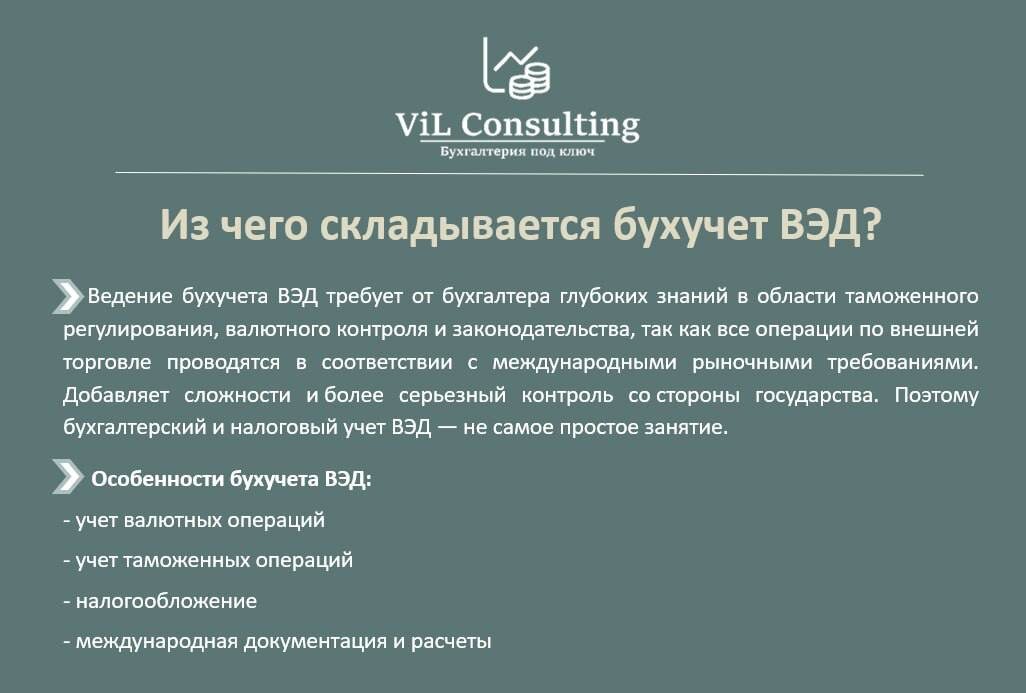 ViL Consulting
Бухгалтерия под ключ

Из чего складывается бухучет ВЭД?

Ведение бухучета ВЭД требует от бухгалтера глубоких знаний в области таможенного регулирования, валютного контроля и законодательства, так как все операции по внешней торговле проводятся в соответствии с международными рыночными требованиями. Добавляет сложности и более серьезный контроль со стороны государства. Поэтому бухгалтерский и налоговый учет ВЭД — не самое простое занятие.

Особенности бухучета ВЭД:

- учет валютных операций
- учет таможенных операций
- налогообложение
- международная документация и расчеты